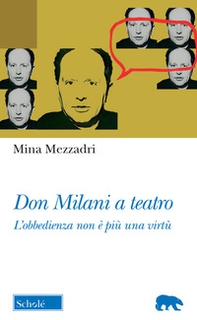 Mina Mezzadri

Don Milani a teatro

L'obbedienza non è più una virtù

Scholé